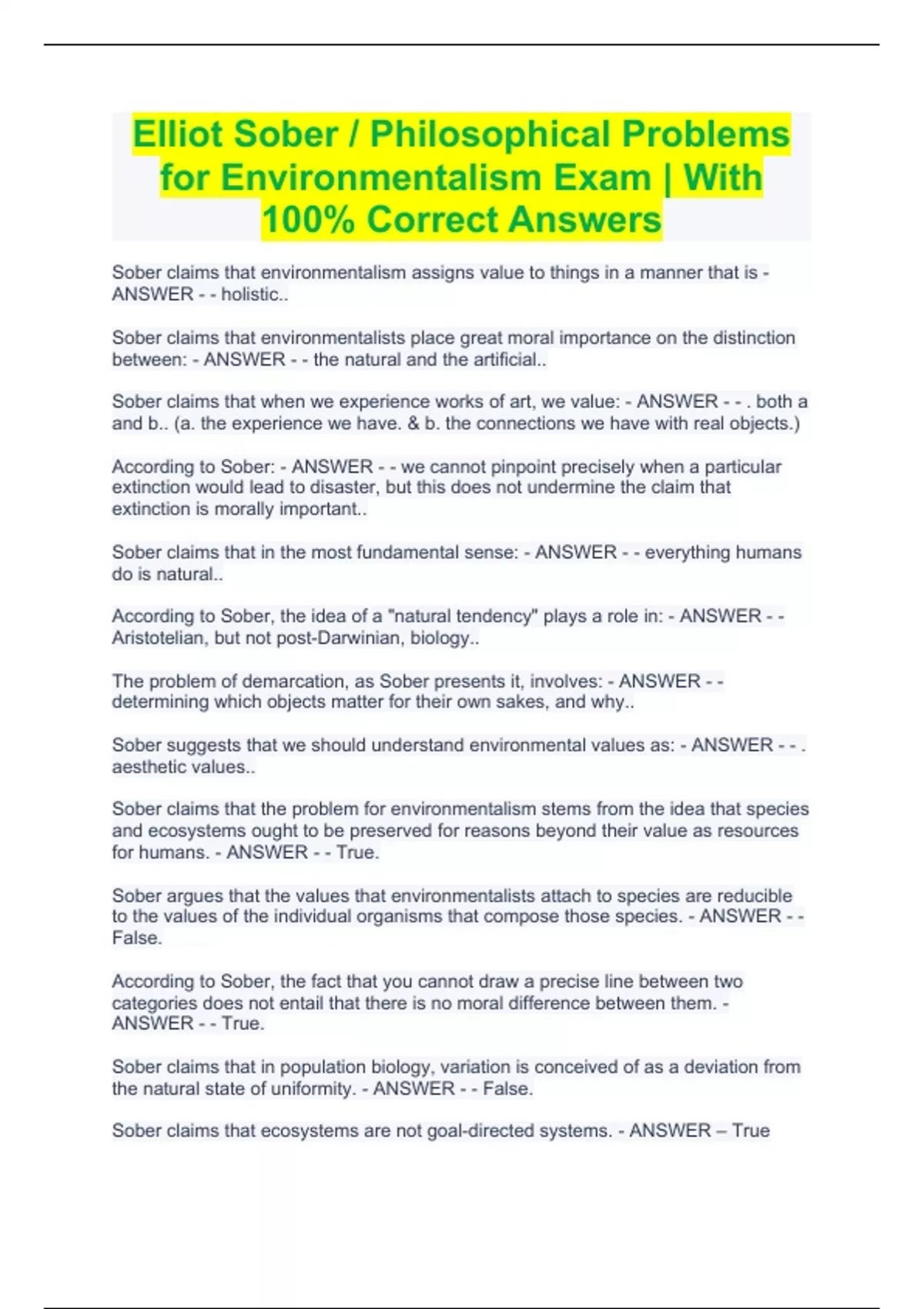 Elliot Sober / Philosophical Problems for Environmentalism Exam | With 100% Correct Answers

Sober claims that environmentalism assigns value to things in a manner that is - ANSWER - - holistic..

Sober claims that environmentalists place great moral importance on the distinction between: - ANSWER - - the natural and the artificial..

Sober claims that when we experience works of art, we value: - ANSWER - - . both a and b.. (a. the experience we have. & b. the connections we have with real objects.)

According to Sober: - ANSWER - - we cannot pinpoint precisely when a particular extinction would lead to disaster, but this does not undermine the claim that extinction is morally important..

Sober claims that in the most fundamental sense: - ANSWER - - everything humans do is natural..

According to Sober, the idea of a "natural tendency" plays a role in: - ANSWER - - Aristotelian, but not post-Darwinian, biology..

The problem of demarcation, as Sober presents it, involves: - ANSWER - - determining which objects matter for their own sakes, and why..

Sober suggests that we should understand environmental values as: - ANSWER - - . aesthetic values..

Sober claims that the problem for environmentalism stems from the idea that species and ecosystems ought to be preserved for reasons beyond their value as resources for humans. - ANSWER - - True.

Sober argues that the values that environmentalists attach to species are reducible to the values of the individual organisms that compose those species. - ANSWER - - False.

According to Sober, the fact that you cannot draw a precise line between two categories does not entail that there is no moral difference between them. - ANSWER - - True.

Sober claims that in population biology, variation is conceived of as a deviation from the natural state of uniformity. - ANSWER - - False.

Sober claims that ecosystems are not goal-directed systems. - ANSWER – True